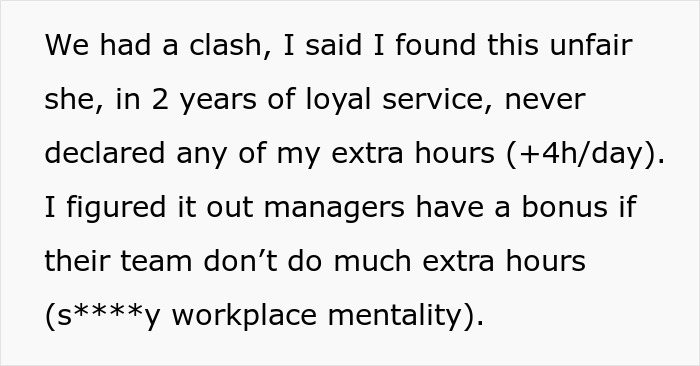 We had a clash, I said I found this unfair she, in 2 years of loyal service, never declared any of my extra hours (+4h/day). I figured it out managers have a bonus if their team don’t do much extra hours (s****y workplace mentality).